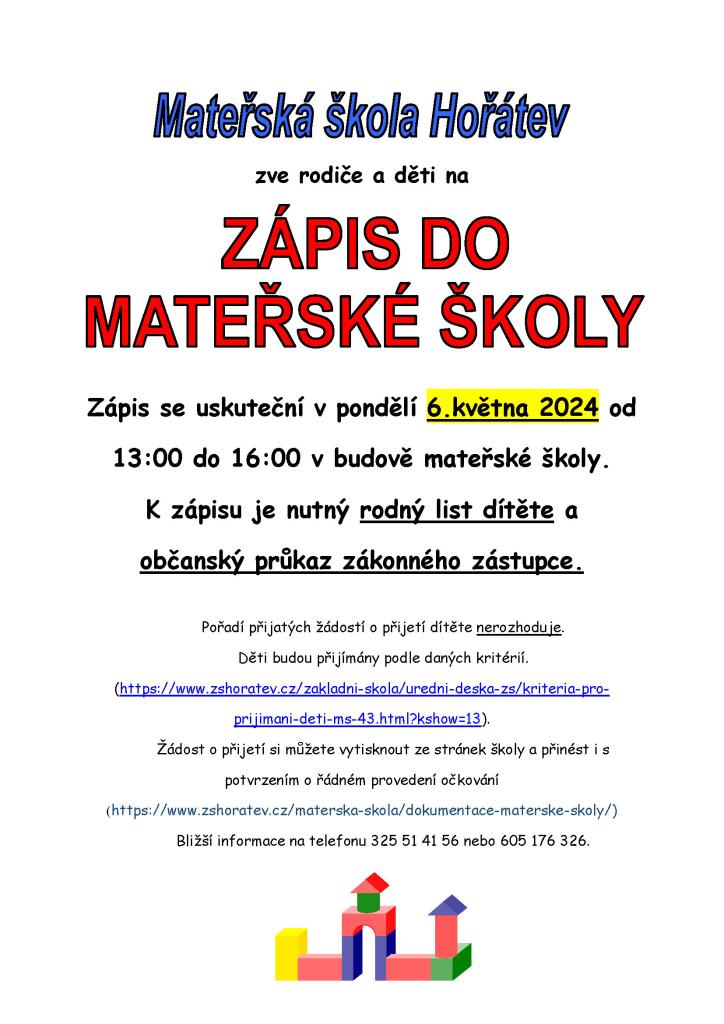 Mateřská škola Hořátev

zve rodiče a děti na

ZÁPIS DO MATEŘSKÉ ŠKOLY

Zápis se uskuteční v pondělí 6.května 2024 od 13:00 do 16:00 v budově mateřské školy.

K zápisu je nutný rodný list dítěte a občanský průkaz zákonného zástupce.

Pořadí přijatých žádostí o přijetí dítěte nerozhoduje.

Děti budou přijímány podle daných kritérií.

(https://www.zshoratev.cz/zakladni-skola/uredni-deska-zs/kriteria-pro-prijimani-deti-ms-43.html?kshow=13).

Žádost o přijetí si můžete vytisknout ze stránek školy a přinést i s potvrzením o řádném provedení očkování

(https://www.zshoratev.cz/materska-skola/dokumentace-materske-skoly/)

Bližší informace na telefonu 325 51 41 56 nebo 605 176 326.